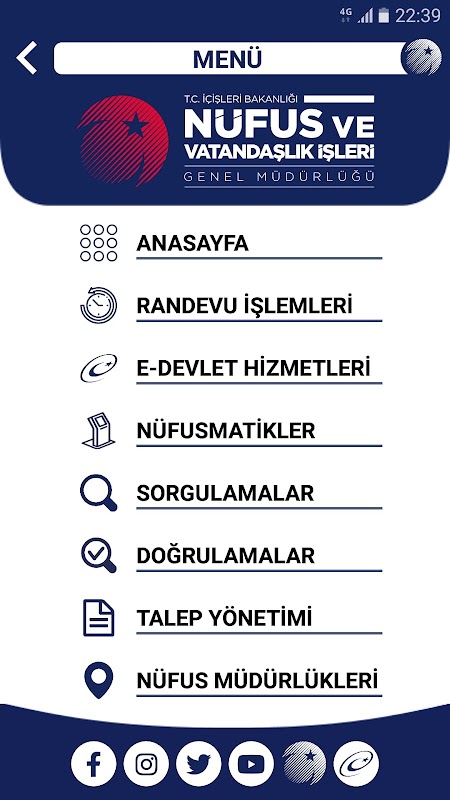 4G 22:39

MENÜ

T.C. İÇİŞLERİ BAKANLIĞI
NÜFUS VE
VATANDAŞLIK İŞLERİ
GENEL MÜDÜRLÜĞÜ

ANASAYFA

RANDEVU İŞLEMLERİ

E-DEVLET HİZMETLERİ

NÜFUSMATİKLER

SORGULAMALAR

DOĞRULAMALAR

TALEP YÖNETİMİ

NÜFUS MÜDÜRLÜKLERİ